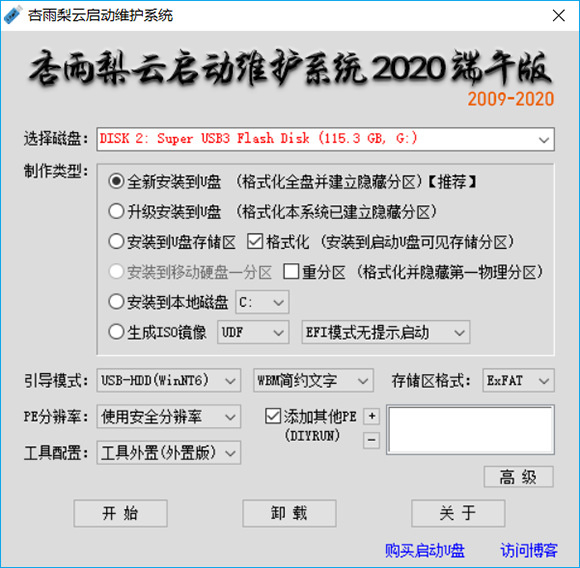 杏雨梨云启动维护系统

杏雨梨云启动维护系统 2020 端午版
2009-2020

选择磁盘: DISK 2: Super USB3 Flash Disk (115.3 GB, G:)

制作类型:
全新安装到U盘 (格式化全盘并建立隐藏分区)【推荐】
升级安装到U盘 (格式化本系统已建立隐藏分区)
安装到U盘存储区 格式化 (安装到启动U盘可见存储分区)
安装到移动硬盘一分区 重分区 (格式化并隐藏第一物理分区)
安装到本地磁盘 C:
生成ISO镜像 UDF EFI模式无提示启动

引导模式: USB-HDD(WinNT6) WBM简约文字 存储区格式: ExFAT
PE分辨率: 使用安全分辨率 添加其他PE (DIYRUN) + −
工具配置: 工具外置(外置版)
高 级

开 始 卸 载 关 于

购买启动U盘 访问博客